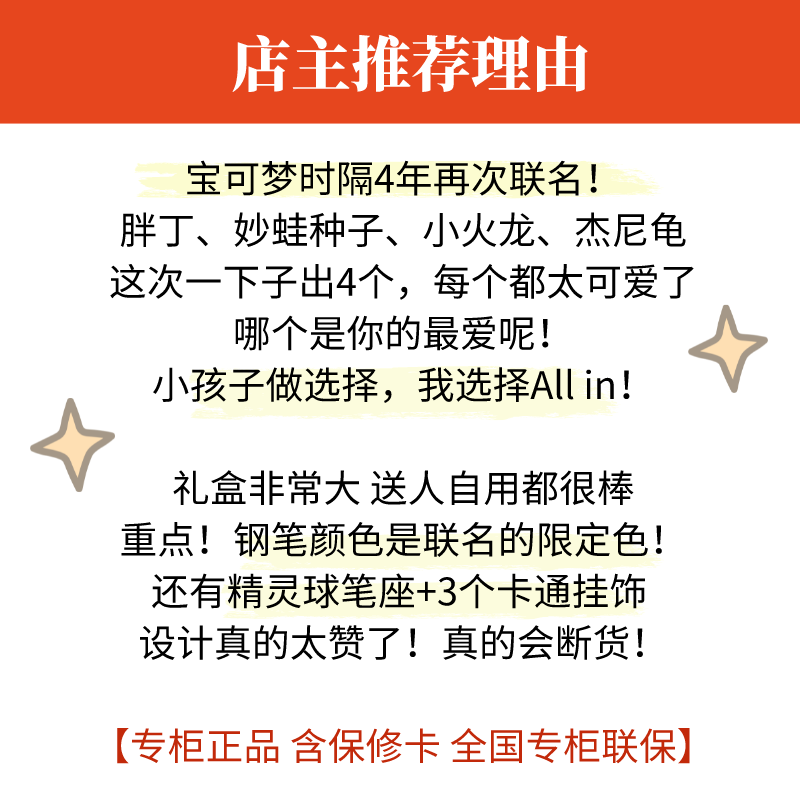 店主推荐理由

宝可梦时隔4年再次联名！
胖丁、妙蛙种子、小火龙、杰尼龟
这次一下子出4个，每个都太可爱了
哪个是你的最爱呢！
小孩子做选择，我选择All in！

礼盒非常大 送人自用都很棒
重点！钢笔颜色是联名的限定色！
还有精灵球笔座+3个卡通挂饰
设计真的太赞了！真的会断货！

【专柜正品 含保修卡 全国专柜联保】